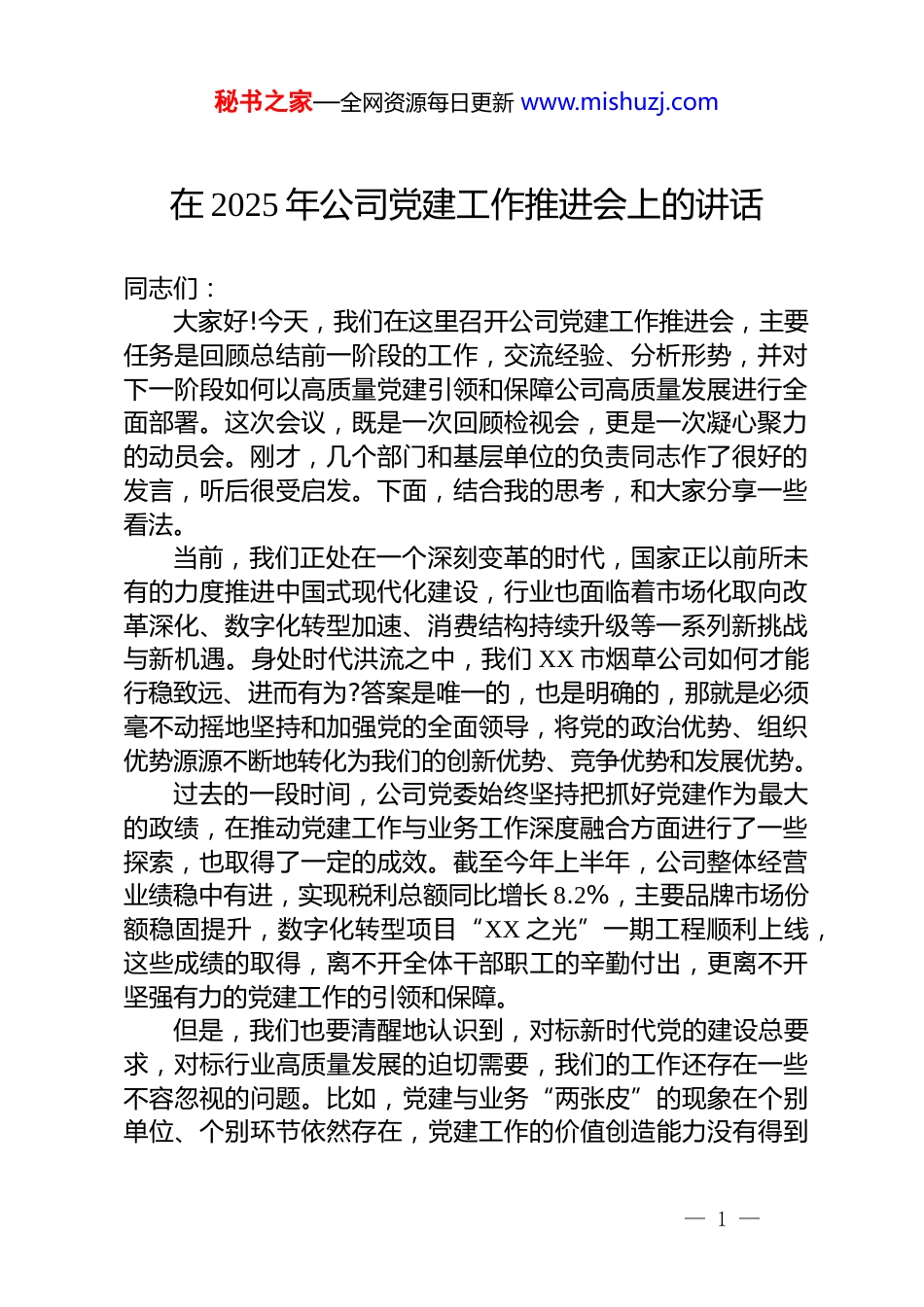 秘书之家—全网资源每日更新 www.mishuzj.com

在 2025 年公司党建工作推进会上的讲话

同志们：

大家好!今天，我们在这里召开公司党建工作推进会，主要任务是回顾总结前一阶段的工作，交流经验、分析形势，并对下一阶段如何以高质量党建引领和保障公司高质量发展进行全面部署。这次会议，既是一次回顾检视会，更是一次凝心聚力的动员会。刚才，几个部门和基层单位的负责同志作了很好的发言，听后很受启发。下面，结合我的思考，和大家分享一些看法。

当前，我们正处在一个深刻变革的时代，国家正以前所未有的力度推进中国式现代化建设，行业也面临着市场化取向改革深化、数字化转型加速、消费结构持续升级等一系列新挑战与新机遇。身处时代洪流之中，我们 XX 市烟草公司如何才能行稳致远、进而有为?答案是唯一的，也是明确的，那就是必须毫不动摇地坚持和加强党的全面领导，将党的政治优势、组织优势源源不断地转化为我们的创新优势、竞争优势和发展优势。

过去的一段时间，公司党委始终坚持把抓好党建作为最大的政绩，在推动党建工作与业务工作深度融合方面进行了一些探索，也取得了一定的成效。截至今年上半年，公司整体经营业绩稳中有进，实现税利总额同比增长 8.2%，主要品牌市场份额稳固提升，数字化转型项目“XX 之光”一期工程顺利上线，这些成绩的取得，离不开全体干部职工的辛勤付出，更离不开坚强有力的党建工作的引领和保障。

但是，我们也要清醒地认识到，对标新时代党的建设总要求，对标行业高质量发展的迫切需要，我们的工作还存在一些不容忽视的问题。比如，党建与业务“两张皮”的现象在个别单位、个别环节依然存在，党建工作的价值创造能力没有得到

— 1 —